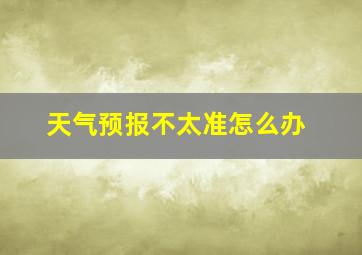 天气预报不太准怎么办